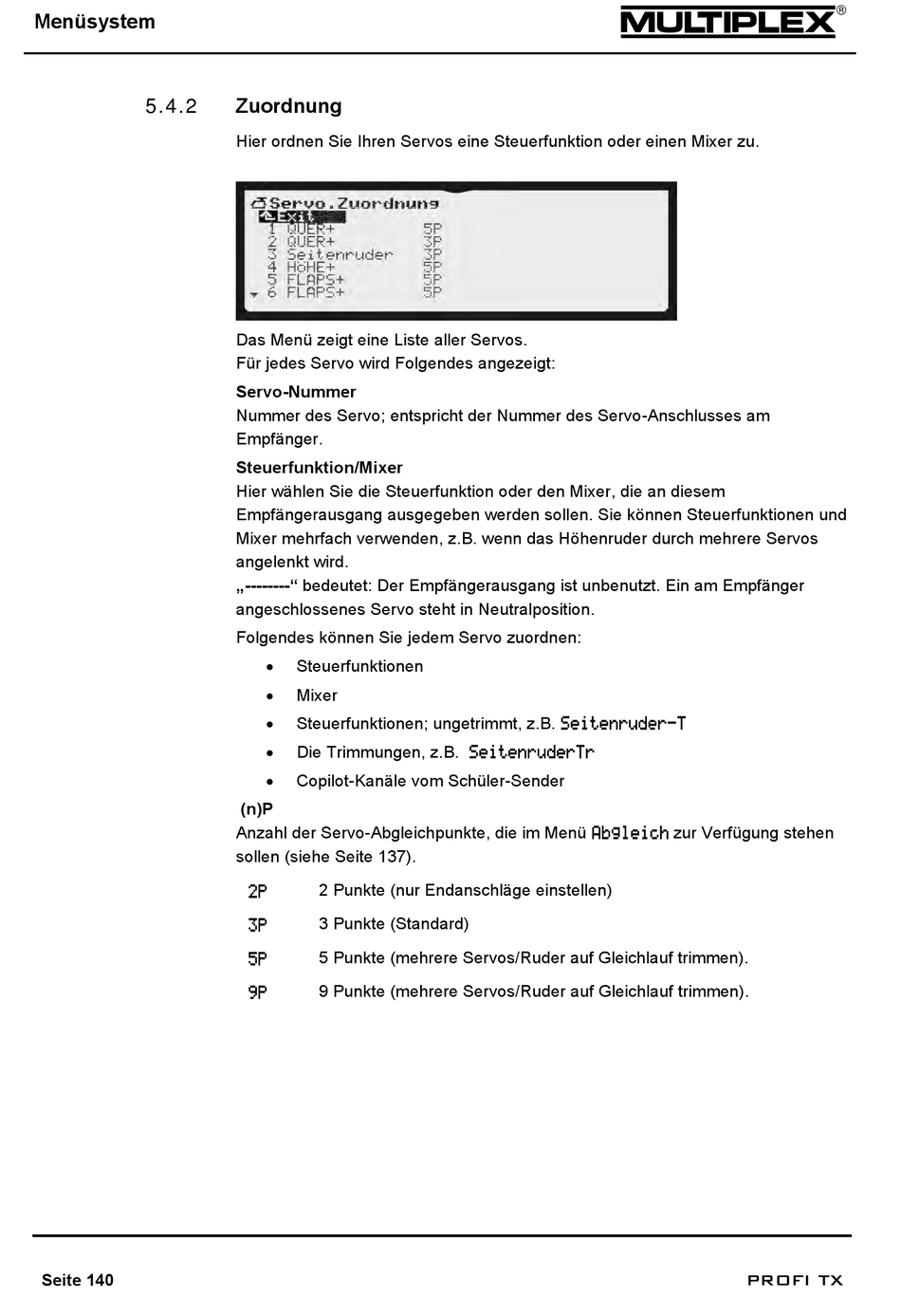 Menüsystem

MULTIPLEX®

5.4.2 Zuordnung

Hier ordnen Sie Ihren Servos eine Steuerfunktion oder einen Mixer zu.

Servo.Zuordnung
Exit
1 QUER+ 5P
2 QUER+ 3P
3 Seitenruder 3P
4 HöHE+ 5P
5 FLAPS+ 5P
6 FLAPS+ 5P

Das Menü zeigt eine Liste aller Servos.
Für jedes Servo wird Folgendes angezeigt:

Servo-Nummer
Nummer des Servo; entspricht der Nummer des Servo-Anschlusses am Empfänger.

Steuerfunktion/Mixer
Hier wählen Sie die Steuerfunktion oder den Mixer, die an diesem Empfängerausgang ausgegeben werden sollen. Sie können Steuerfunktionen und Mixer mehrfach verwenden, z.B. wenn das Höhenruder durch mehrere Servos angelenkt wird.
„--------“ bedeutet: Der Empfängerausgang ist unbenutzt. Ein am Empfänger angeschlossenes Servo steht in Neutralposition.

Folgendes können Sie jedem Servo zuordnen:

• Steuerfunktionen
• Mixer
• Steuerfunktionen; ungetrimmt, z.B. Seitenruder-T
• Die Trimmungen, z.B. SeitenruderTr
• Copilot-Kanäle vom Schüler-Sender

(n)P
Anzahl der Servo-Abgleichpunkte, die im Menü Abgleich zur Verfügung stehen sollen (siehe Seite 137).

2P 2 Punkte (nur Endanschläge einstellen)
3P 3 Punkte (Standard)
5P 5 Punkte (mehrere Servos/Ruder auf Gleichlauf trimmen).
9P 9 Punkte (mehrere Servos/Ruder auf Gleichlauf trimmen).

Seite 140

PROFI TX